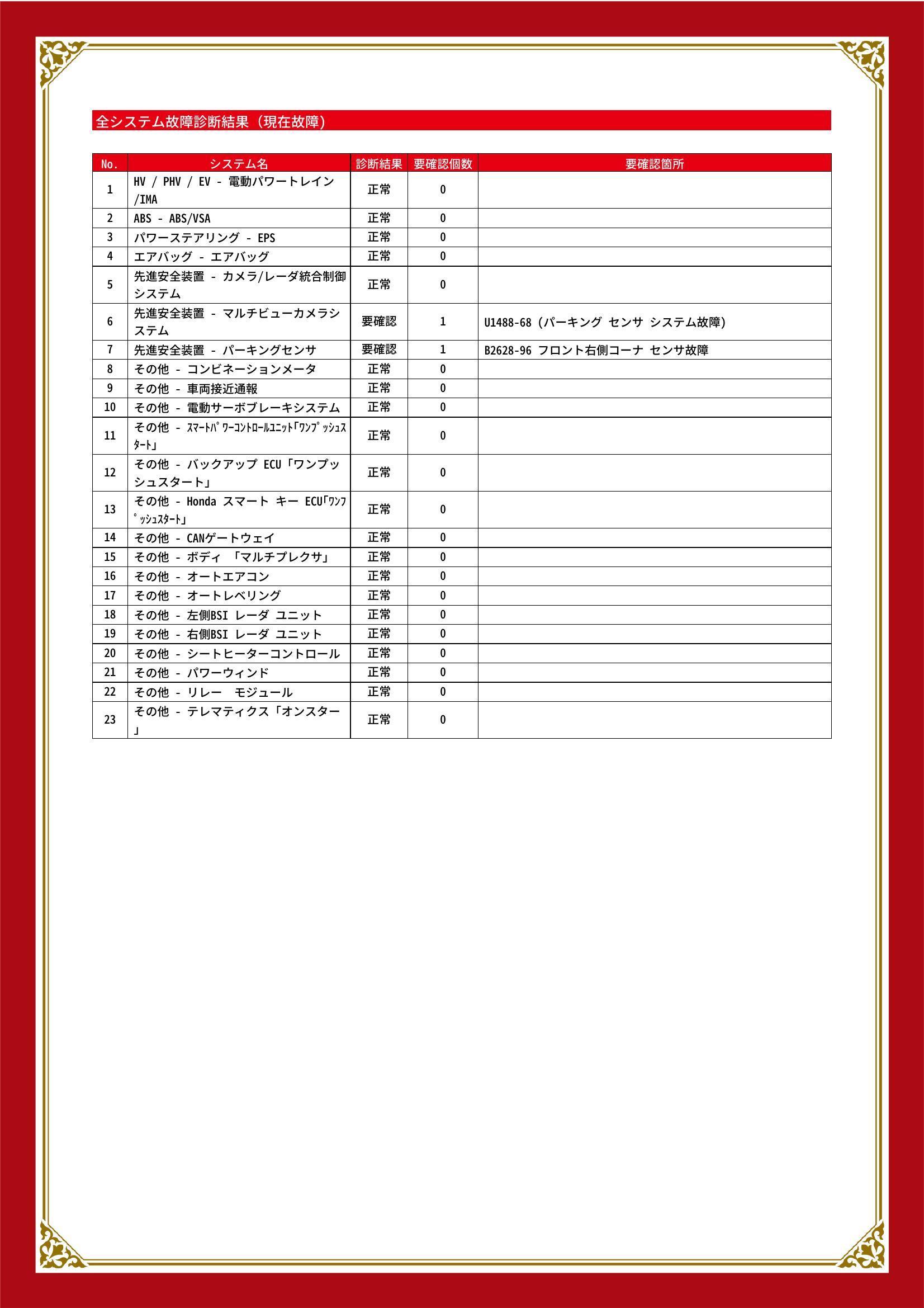 全システム故障診断結果（現在故障）

| No. | システム名 | 診断結果 | 要確認個数 | 要確認箇所 |
|---|---|---|---|---|
| 1 | HV / PHV / EV - 電動パワートレイン /IMA | 正常 | 0 | |
| 2 | ABS - ABS/VSA | 正常 | 0 | |
| 3 | パワーステアリング - EPS | 正常 | 0 | |
| 4 | エアバッグ - エアバッグ | 正常 | 0 | |
| 5 | 先進安全装置 - カメラ/レーダ統合制御システム | 正常 | 0 | |
| 6 | 先進安全装置 - マルチビューカメラシステム | 要確認 | 1 | U1488-68 (パーキング センサ システム故障) |
| 7 | 先進安全装置 - パーキングセンサ | 要確認 | 1 | B2628-96 フロント右側コーナ センサ故障 |
| 8 | その他 - コンビネーションメータ | 正常 | 0 | |
| 9 | その他 - 車両接近通報 | 正常 | 0 | |
| 10 | その他 - 電動サーボブレーキシステム | 正常 | 0 | |
| 11 | その他 - ｽﾏｰﾄﾊﾟﾜｰｺﾝﾄﾛｰﾙﾕﾆｯﾄ｢ﾜﾝﾌﾟｯｼｭｽﾀｰﾄ｣ | 正常 | 0 | |
| 12 | その他 - バックアップ ECU「ワンプッシュスタート」 | 正常 | 0 | |
| 13 | その他 - Honda スマート キー ECU｢ﾜﾝﾌﾟｯｼｭｽﾀｰﾄ｣ | 正常 | 0 | |
| 14 | その他 - CANゲートウェイ | 正常 | 0 | |
| 15 | その他 - ボディ 「マルチプレクサ」 | 正常 | 0 | |
| 16 | その他 - オートエアコン | 正常 | 0 | |
| 17 | その他 - オートレベリング | 正常 | 0 | |
| 18 | その他 - 左側BSI レーダ ユニット | 正常 | 0 | |
| 19 | その他 - 右側BSI レーダ ユニット | 正常 | 0 | |
| 20 | その他 - シートヒーターコントロール | 正常 | 0 | |
| 21 | その他 - パワーウィンド | 正常 | 0 | |
| 22 | その他 - リレー モジュール | 正常 | 0 | |
| 23 | その他 - テレマティクス「オンスター」 | 正常 | 0 | |